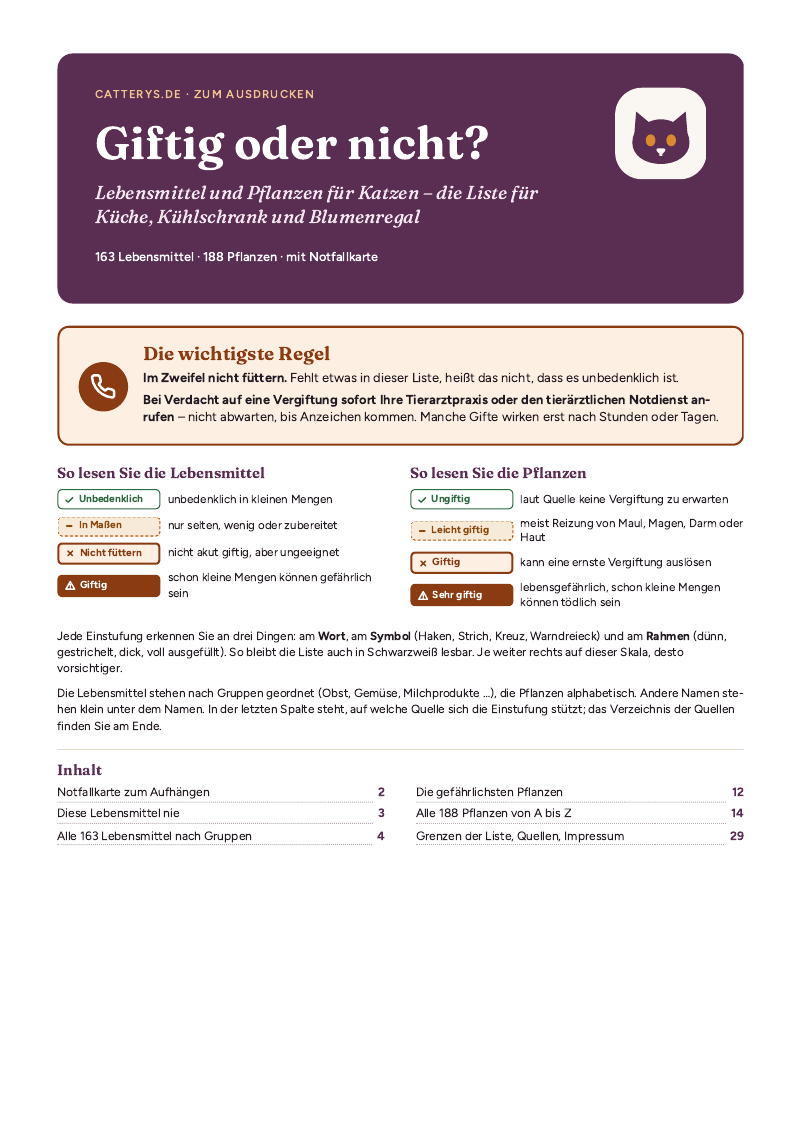 CATTERYS.DE · ZUM AUSDRUCKEN

Giftig oder nicht?

Lebensmittel und Pflanzen für Katzen – die Liste für Küche, Kühlschrank und Blumenregal

163 Lebensmittel · 188 Pflanzen · mit Notfallkarte

Die wichtigste Regel

Im Zweifel nicht füttern. Fehlt etwas in dieser Liste, heißt das nicht, dass es unbedenklich ist.

Bei Verdacht auf eine Vergiftung sofort Ihre Tierarztpraxis oder den tierärztlichen Notdienst anrufen – nicht abwarten, bis Anzeichen kommen. Manche Gifte wirken erst nach Stunden oder Tagen.

So lesen Sie die Lebensmittel

✓ Unbedenklich unbedenklich in kleinen Mengen

– In Maßen nur selten, wenig oder zubereitet

× Nicht füttern nicht akut giftig, aber ungeeignet

⚠ Giftig schon kleine Mengen können gefährlich sein

So lesen Sie die Pflanzen

✓ Ungiftig laut Quelle keine Vergiftung zu erwarten

– Leicht giftig meist Reizung von Maul, Magen, Darm oder Haut

× Giftig kann eine ernste Vergiftung auslösen

⚠ Sehr giftig lebensgefährlich, schon kleine Mengen können tödlich sein

Jede Einstufung erkennen Sie an drei Dingen: am Wort, am Symbol (Haken, Strich, Kreuz, Warndreieck) und am Rahmen (dünn, gestrichelt, dick, voll ausgefüllt). So bleibt die Liste auch in Schwarzweiß lesbar. Je weiter rechts auf dieser Skala, desto vorsichtiger.

Die Lebensmittel stehen nach Gruppen geordnet (Obst, Gemüse, Milchprodukte ...), die Pflanzen alphabetisch. Andere Namen stehen klein unter dem Namen. In der letzten Spalte steht, auf welche Quelle sich die Einstufung stützt; das Verzeichnis der Quellen finden Sie am Ende.

Inhalt

Notfallkarte zum Aufhängen 2
Diese Lebensmittel nie 3
Alle 163 Lebensmittel nach Gruppen 4
Die gefährlichsten Pflanzen 12
Alle 188 Pflanzen von A bis Z 14
Grenzen der Liste, Quellen, Impressum 29